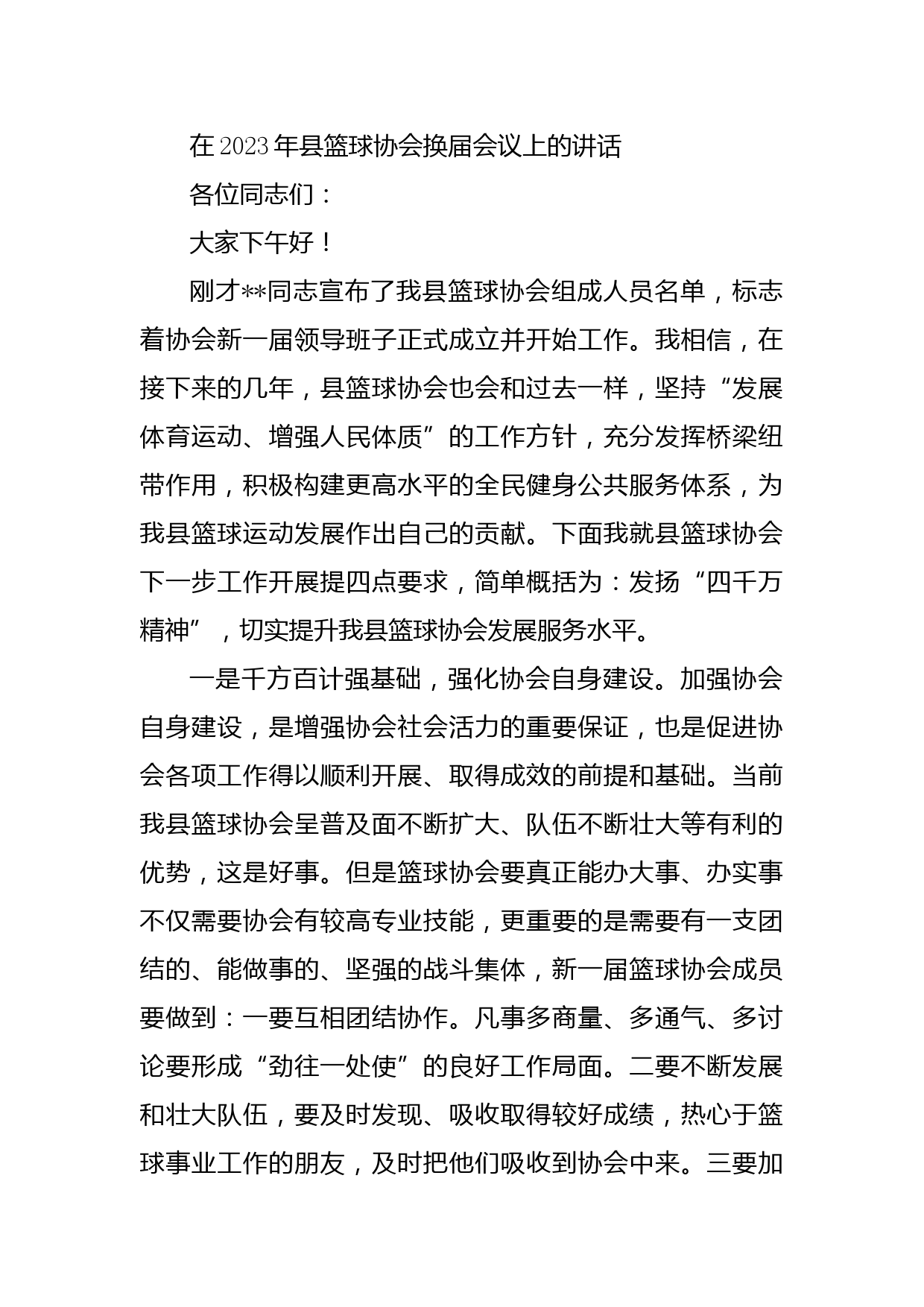 在2023年县篮球协会换届会议上的讲话

各位同志们：

大家下午好！

刚才**同志宣布了我县篮球协会组成人员名单，标志着协会新一届领导班子正式成立并开始工作。我相信，在接下来的几年，县篮球协会也会和过去一样，坚持“发展体育运动、增强人民体质”的工作方针，充分发挥桥梁纽带作用，积极构建更高水平的全民健身公共服务体系，为我县篮球运动发展作出自己的贡献。下面我就县篮球协会下一步工作开展提四点要求，简单概括为：发扬“四千万精神”，切实提升我县篮球协会发展服务水平。

一是千方百计强基础，强化协会自身建设。加强协会自身建设，是增强协会社会活力的重要保证，也是促进协会各项工作得以顺利开展、取得成效的前提和基础。当前我县篮球协会呈普及面不断扩大、队伍不断壮大等有利的优势，这是好事。但是篮球协会要真正能办大事、办实事不仅需要协会有较高专业技能，更重要的是需要有一支团结的、能做事的、坚强的战斗集体，新一届篮球协会成员要做到：一要互相团结协作。凡事多商量、多通气、多讨论要形成“劲往一处使”的良好工作局面。二要不断发展和壮大队伍，要及时发现、吸收取得较好成绩，热心于篮球事业工作的朋友，及时把他们吸收到协会中来。三要加